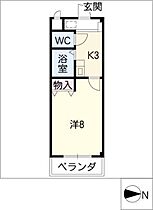 玄関

WC

K3

浴室

物入

洋8

ベランダ

N